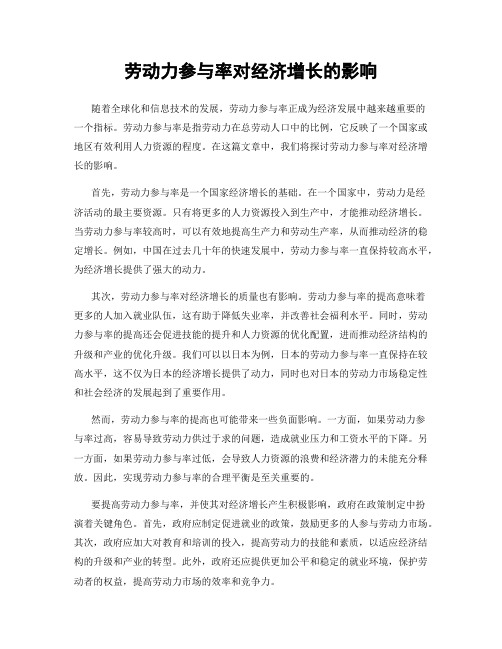 劳动力参与率对经济增长的影响

随着全球化和信息技术的发展，劳动力参与率正成为经济发展中越来越重要的一个指标。劳动力参与率是指劳动力在总劳动人口中的比例，它反映了一个国家或地区有效利用人力资源的程度。在这篇文章中，我们将探讨劳动力参与率对经济增长的影响。

首先，劳动力参与率是一个国家经济增长的基础。在一个国家中，劳动力是经济活动的最主要资源。只有将更多的人力资源投入到生产中，才能推动经济增长。当劳动力参与率较高时，可以有效地提高生产力和劳动生产率，从而推动经济的稳定增长。例如，中国在过去几十年的快速发展中，劳动力参与率一直保持较高水平，为经济增长提供了强大的动力。

其次，劳动力参与率对经济增长的质量也有影响。劳动力参与率的提高意味着更多的人加入就业队伍，这有助于降低失业率，并改善社会福利水平。同时，劳动力参与率的提高还会促进技能的提升和人力资源的优化配置，进而推动经济结构的升级和产业的优化升级。我们可以以日本为例，日本的劳动力参与率一直保持在较高水平，这不仅为日本的经济增长提供了动力，同时也对日本的劳动力市场稳定性和社会经济的发展起到了重要作用。

然而，劳动力参与率的提高也可能带来一些负面影响。一方面，如果劳动力参与率过高，容易导致劳动力供过于求的问题，造成就业压力和工资水平的下降。另一方面，如果劳动力参与率过低，会导致人力资源的浪费和经济潜力的未能充分释放。因此，实现劳动力参与率的合理平衡是至关重要的。

要提高劳动力参与率，并使其对经济增长产生积极影响，政府在政策制定中扮演着关键角色。首先，政府应制定促进就业的政策，鼓励更多的人参与劳动力市场。其次，政府应加大对教育和培训的投入，提高劳动力的技能和素质，以适应经济结构的升级和产业的转型。此外，政府还应提供更加公平和稳定的就业环境，保护劳动者的权益，提高劳动力市场的效率和竞争力。